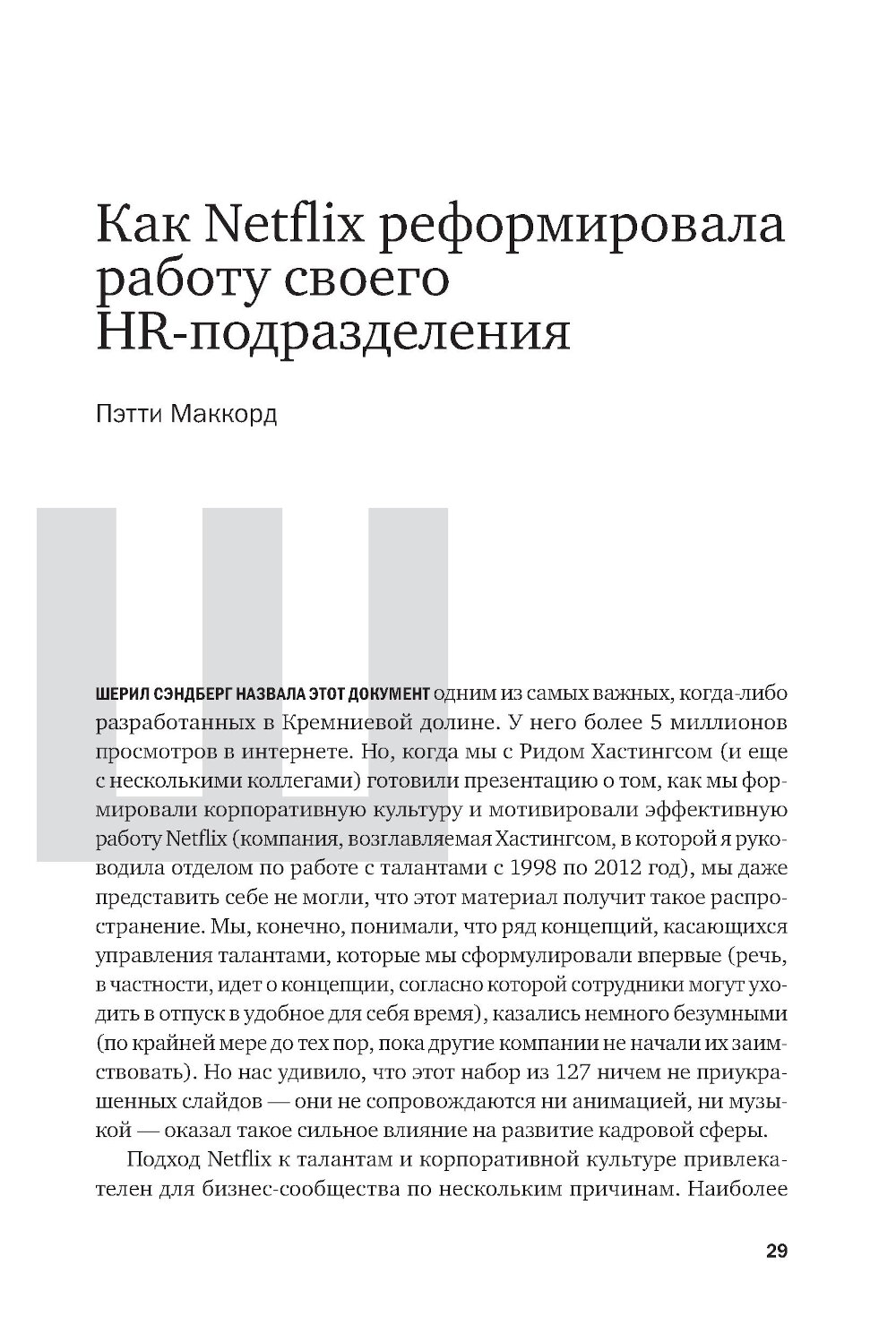 Как Netflix реформировала работу своего HR-подразделения

Пэтти Маккорд

Ш

ШЕРИЛ СЭНДБЕРГ НАЗВАЛА ЭТОТ ДОКУМЕНТ одним из самых важных, когда-либо разработанных в Кремниевой долине. У него более 5 миллионов просмотров в интернете. Но, когда мы с Ридом Хастингсом (и еще с несколькими коллегами) готовили презентацию о том, как мы формировали корпоративную культуру и мотивировали эффективную работу Netflix (компания, возглавляемая Хастингсом, в которой я руководила отделом по работе с талантами с 1998 по 2012 год), мы даже представить себе не могли, что этот материал получит такое распространение. Мы, конечно, понимали, что ряд концепций, касающихся управления талантами, которые мы сформулировали впервые (речь, в частности, идет о концепции, согласно которой сотрудники могут уходить в отпуск в удобное для себя время), казались немного безумными (по крайней мере до тех пор, пока другие компании не начали их заимствовать). Но нас удивило, что этот набор из 127 ничем не приукрашенных слайдов — они не сопровождаются ни анимацией, ни музыкой — оказал такое сильное влияние на развитие кадровой сферы.

Подход Netflix к талантам и корпоративной культуре привлекателен для бизнес-сообщества по нескольким причинам. Наиболее

29